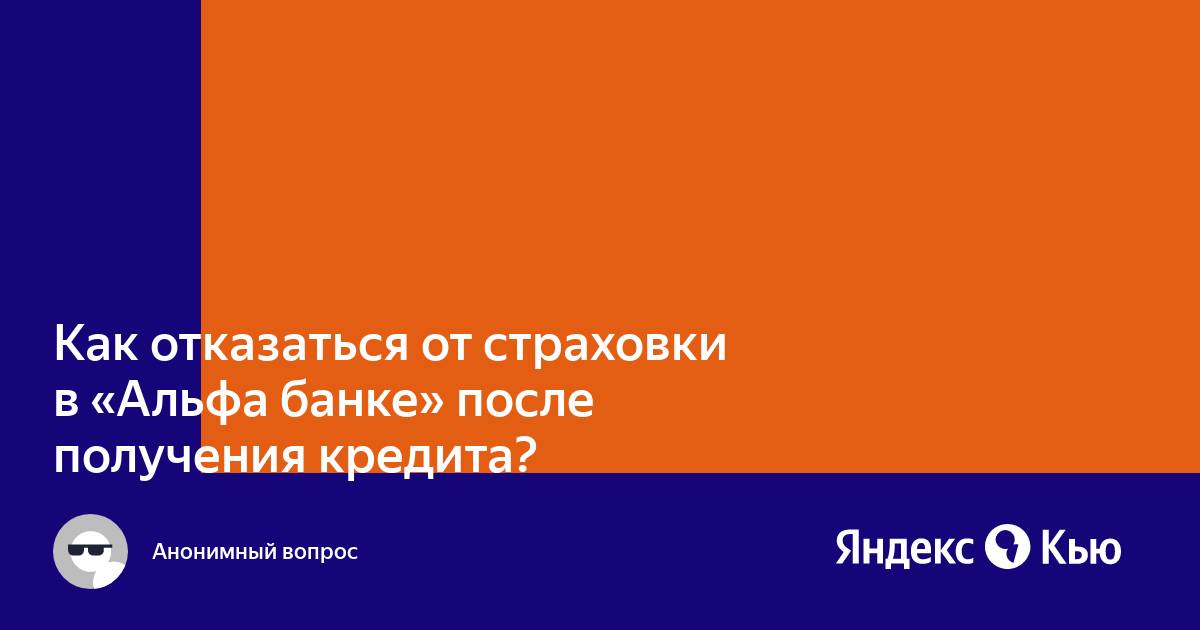 Как отказаться от страховки в «Альфа банке» после получения кредита?

Анонимный вопрос

Яндекс Кью